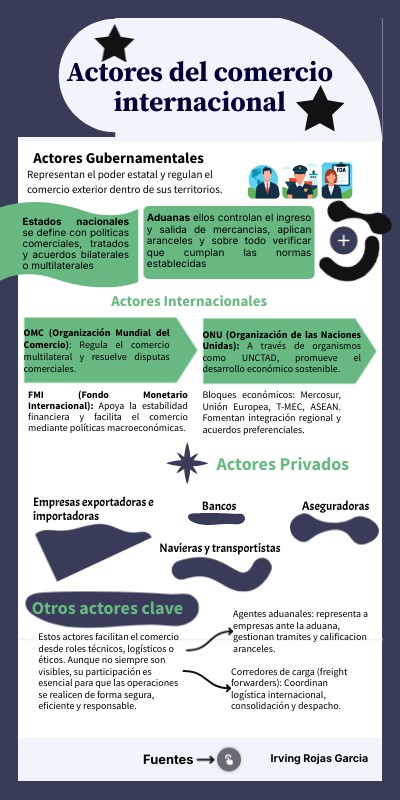 Actores del comercio internacional

Actores Gubernamentales
Representan el poder estatal y regulan el comercio exterior dentro de sus territorios.

FDA

Estados nacionales se define con politicas comerciales, tratados y acuerdos bilaterales o multilaterales

Aduanas ellos controlan el ingreso y salida de mercancias, aplican aranceles y sobre todo verificar que cumplan las normas establecidas

Actores Internacionales

OMC (Organización Mundial del Comercio): Regula el comercio multilateral y resuelve disputas comerciales.

ONU (Organización de las Naciones Unidas): A través de organismos como UNCTAD, promueve el desarrollo económico sostenible.

FMI (Fondo Monetario Internacional): Apoya la estabilidad financiera y facilita el comercio mediante políticas macroeconómicas.

Bloques económicos: Mercosur, Unión Europea, T-MEC, ASEAN. Fomentan integración regional y acuerdos preferenciales.

Actores Privados

Empresas exportadoras e importadoras

Bancos

Aseguradoras

Navieras y transportistas

Otros actores clave

Estos actores facilitan el comercio desde roles técnicos, logísticos o éticos. Aunque no siempre son visibles, su participación es esencial para que las operaciones se realicen de forma segura, eficiente y responsable.

Agentes aduanales: representa a empresas ante la aduana, gestionan tramites y calificacion aranceles.

Corredores de carga (freight forwarders): Coordinan logística internacional, consolidación y despacho.

Fuentes

Irving Rojas Garcia